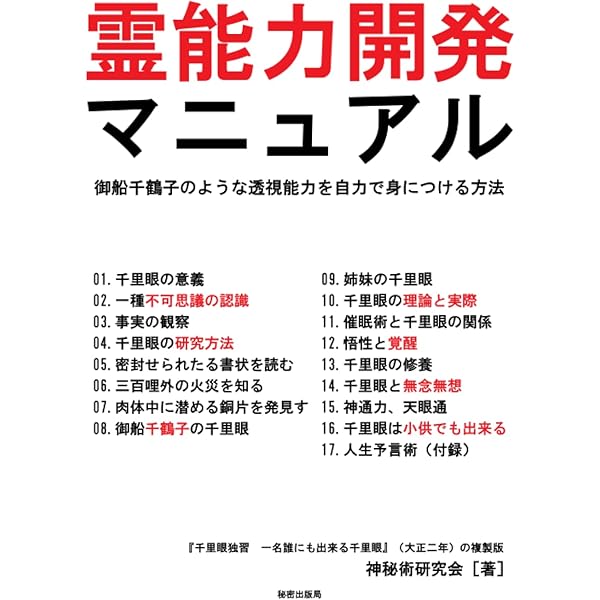 霊能力開発
マニュアル

御船千鶴子のような透視能力を自力で身につける方法

01. 千里眼の意義
02. 一種不可思議の認識
03. 事実の観察
04. 千里眼の研究方法
05. 密封せられたる書状を読む
06. 三百哩外の火災を知る
07. 肉体中に潜める銅片を発見す
08. 御船千鶴子の千里眼

09. 姉妹の千里眼
10. 千里眼の理論と実際
11. 催眠術と千里眼の関係
12. 悟性と覚醒
13. 千里眼の修養
14. 千里眼と無念無想
15. 神通力、天眼通
16. 千里眼は小供でも出来る
17. 人生予言術（付録）

『千里眼独習　一名誰にも出来る千里眼』（大正二年）の複製版
神秘術研究会［著］

秘密出版局